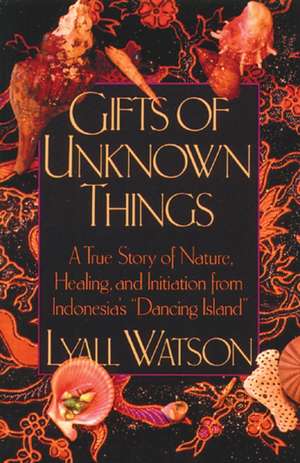 GIFTS OF UNKNOWN THINGS

A True Story of Nature, Healing, and Initiation from Indonesia's "Dancing Island"

LYALL WATSON